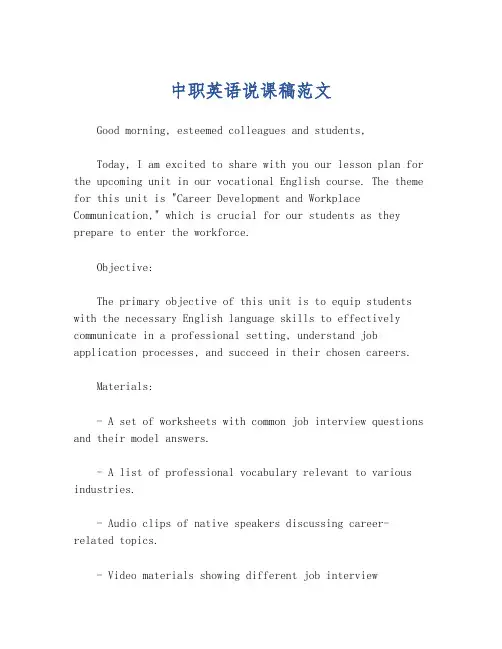 中职英语说课稿范文

Good morning, esteemed colleagues and students,

Today, I am excited to share with you our lesson plan for the upcoming unit in our vocational English course. The theme for this unit is "Career Development and Workplace Communication," which is crucial for our students as they prepare to enter the workforce.

Objective:

The primary objective of this unit is to equip students with the necessary English language skills to effectively communicate in a professional setting, understand job application processes, and succeed in their chosen careers.

Materials:

- A set of worksheets with common job interview questions and their model answers.

- A list of professional vocabulary relevant to various industries.

- Audio clips of native speakers discussing career-related topics.

- Video materials showing different job interview